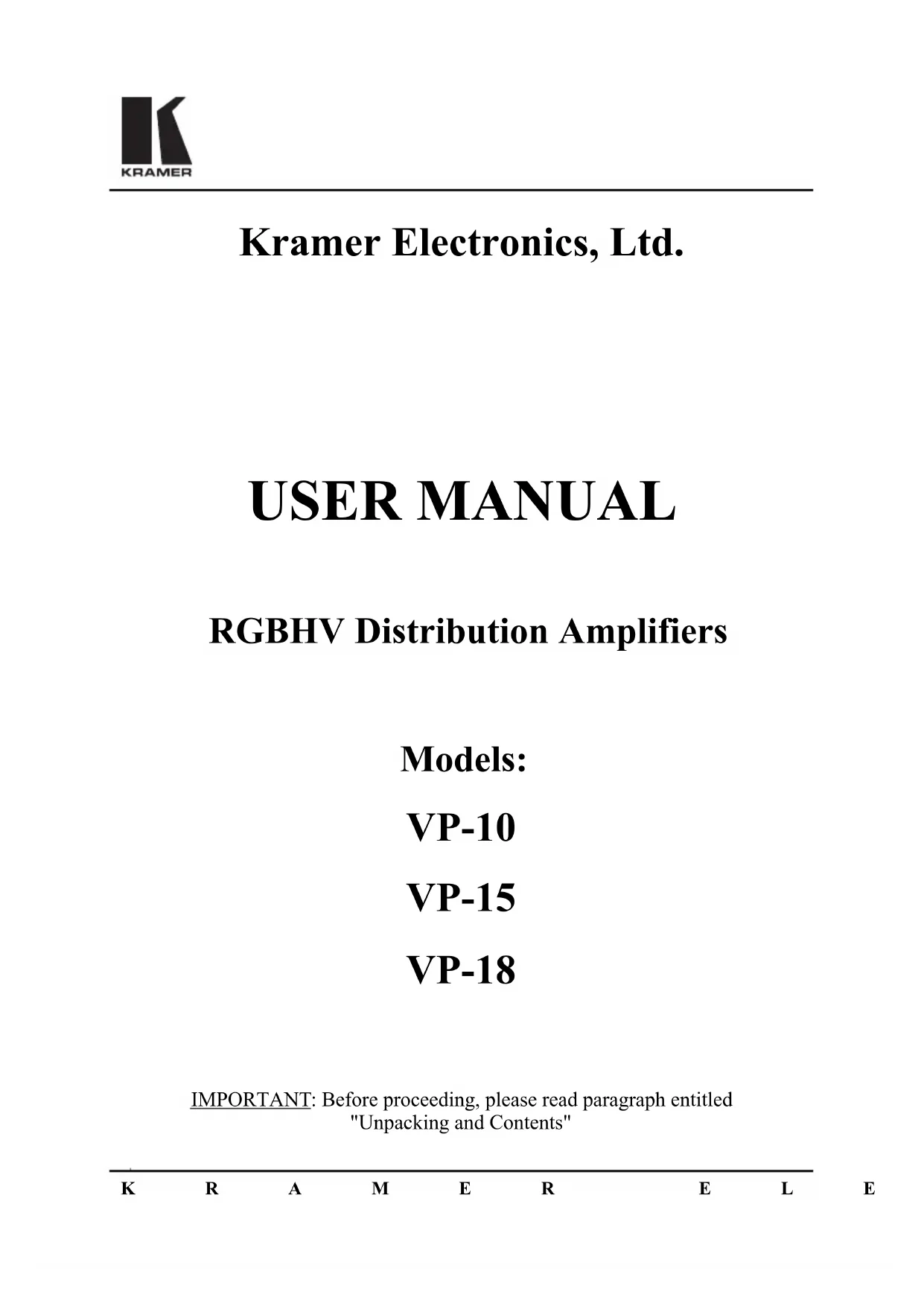 KRAMER

Kramer Electronics, Ltd.

USER MANUAL

RGBHV Distribution Amplifiers

Models:

VP-10

VP-15

VP-18

IMPORTANT: Before proceeding, please read paragraph entitled "Unpacking and Contents"

K R A M E R E L E